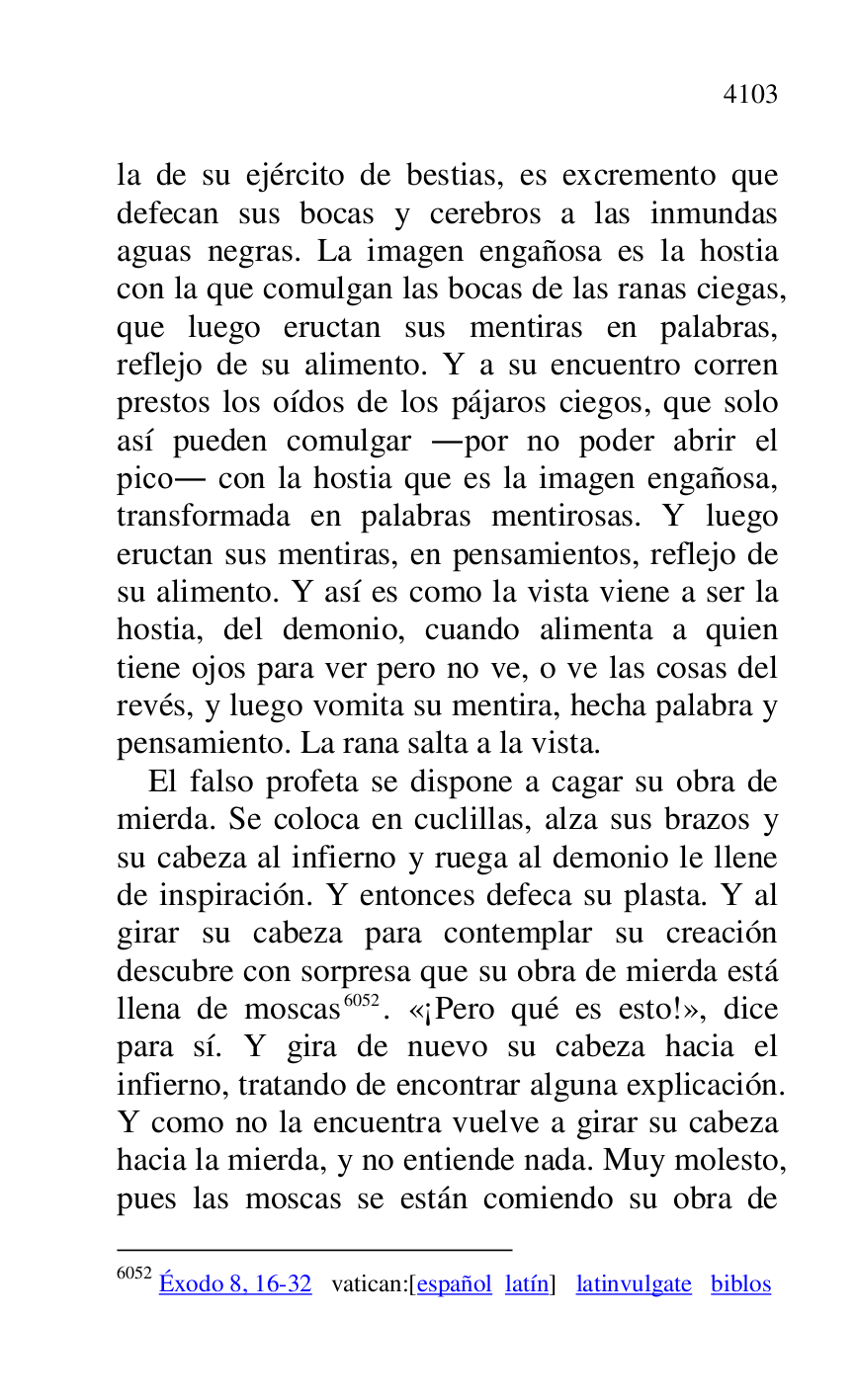 4103

la de su ejército de bestias, es excremento que defecan sus bocas y cerebros a las inmundas aguas negras. La imagen engañosa es la hostia con la que comulgan las bocas de las ranas ciegas, que luego eructan sus mentiras en palabras, reflejo de su alimento. Y a su encuentro corren prestos los oídos de los pájaros ciegos, que solo así pueden comulgar —por no poder abrir el pico— con la hostia que es la imagen engañosa, transformada en palabras mentirosas. Y luego eructan sus mentiras, en pensamientos, reflejo de su alimento. Y así es como la vista viene a ser la hostia, del demonio, cuando alimenta a quien tiene ojos para ver pero no ve, o ve las cosas del revés, y luego vomita su mentira, hecha palabra y pensamiento. La rana salta a la vista.

El falso profeta se dispone a cagar su obra de mierda. Se coloca en cuclillas, alza sus brazos y su cabeza al infierno y ruega al demonio le llene de inspiración. Y entonces defeca su plasta. Y al girar su cabeza para contemplar su creación descubre con sorpresa que su obra de mierda está llena de moscas$^{6052}$. «¡Pero qué es esto!», dice para sí. Y gira de nuevo su cabeza hacia el infierno, tratando de encontrar alguna explicación. Y como no la encuentra vuelve a girar su cabeza hacia la mierda, y no entiende nada. Muy molesto, pues las moscas se están comiendo su obra de

$^{6052}$ Éxodo 8, 16-32 vatican:[español latín] latinvulgate biblos